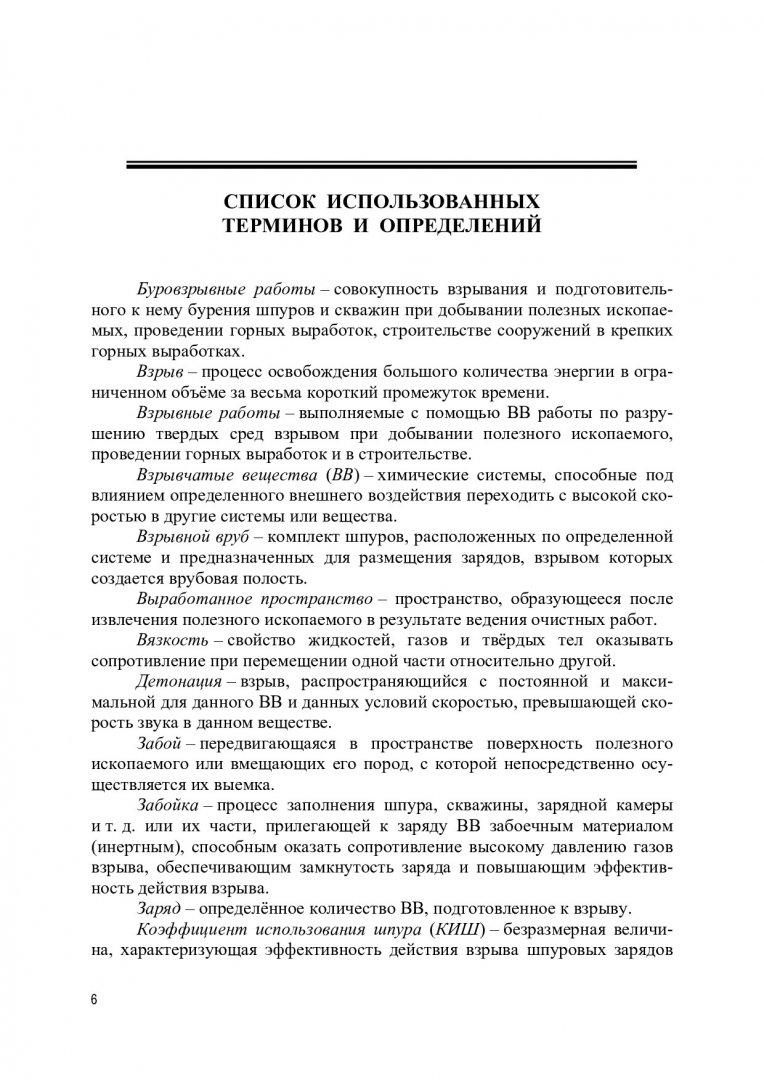 СПИСОК ИСПОЛЬЗОВАННЫХ ТЕРМИНОВ И ОПРЕДЕЛЕНИЙ

Буровзрывные работы – совокупность взрывания и подготовительного к нему бурения шпуров и скважин при добывании полезных ископаемых, проведении горных выработок, строительстве сооружений в крепких горных выработках.

Взрыв – процесс освобождения большого количества энергии в ограниченном объёме за весьма короткий промежуток времени.

Взрывные работы – выполняемые с помощью ВВ работы по разрушению твердых сред взрывом при добывании полезного ископаемого, проведении горных выработок и в строительстве.

Взрывчатые вещества (ВВ) – химические системы, способные под влиянием определенного внешнего воздействия переходить с высокой скоростью в другие системы или вещества.

Взрывной вруб – комплект шпуров, расположенных по определенной системе и предназначенных для размещения зарядов, взрывом которых создается врубовая полость.

Выработанное пространство – пространство, образующееся после извлечения полезного ископаемого в результате ведения очистных работ.

Вязкость – свойство жидкостей, газов и твёрдых тел оказывать сопротивление при перемещении одной части относительно другой.

Детонация – взрыв, распространяющийся с постоянной и максимальной для данного ВВ и данных условий скоростью, превышающей скорость звука в данном веществе.

Забой – передвигающаяся в пространстве поверхность полезного ископаемого или вмещающих его пород, с которой непосредственно осуществляется их выемка.

Забойка – процесс заполнения шпура, скважины, зарядной камеры и т. д. или их части, прилегающей к заряду ВВ забоечным материалом (инертным), способным оказать сопротивление высокому давлению газов взрыва, обеспечивающим замкнутость заряда и повышающим эффективность действия взрыва.

Заряд – определённое количество ВВ, подготовленное к взрыву.

Коэффициент использования шпура (КИШ) – безразмерная величина, характеризующая эффективность действия взрыва шпуровых зарядов

6